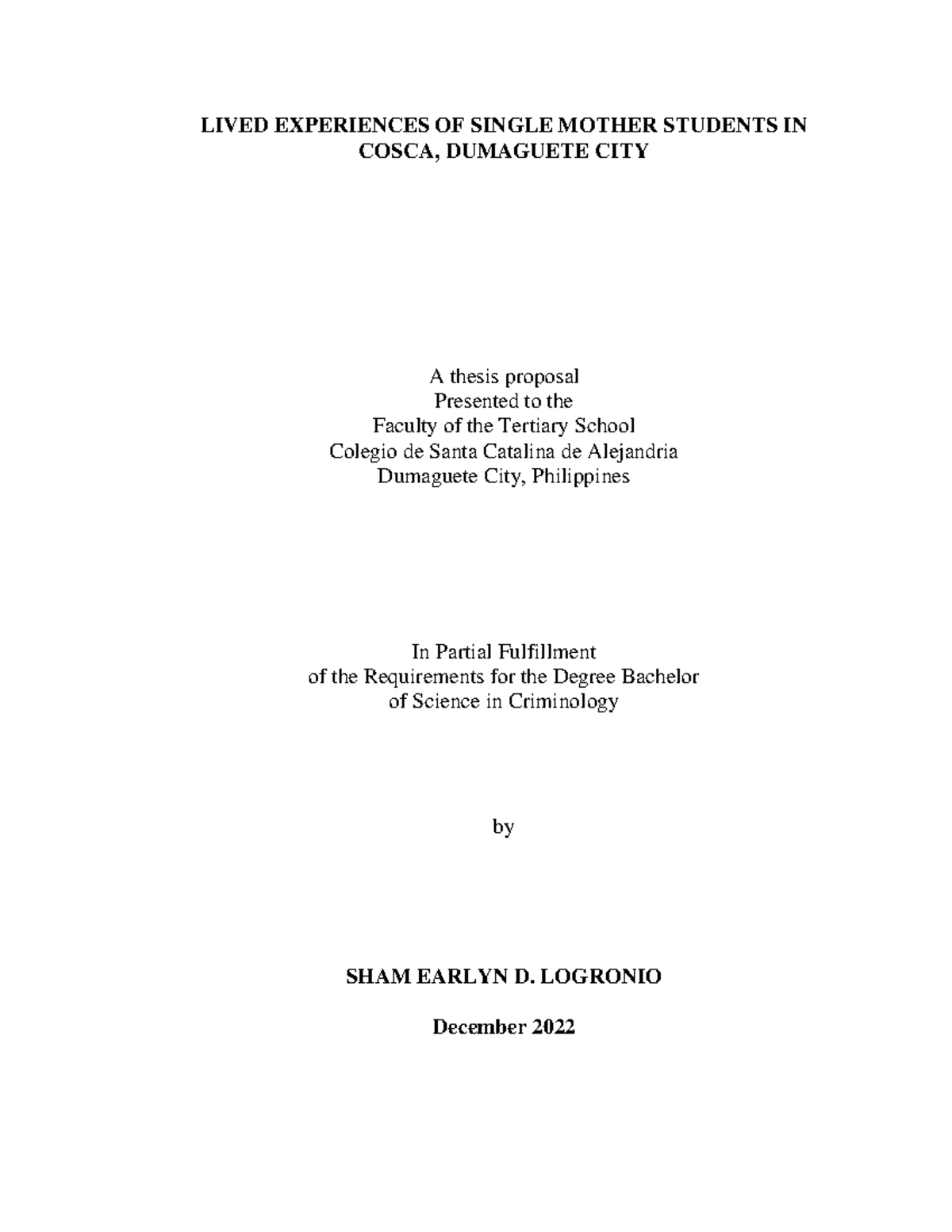 LIVED EXPERIENCES OF SINGLE MOTHER STUDENTS IN COSCA, DUMAGUETE CITY

A thesis proposal
Presented to the
Faculty of the Tertiary School
Colegio de Santa Catalina de Alejandria
Dumaguete City, Philippines

In Partial Fulfillment
of the Requirements for the Degree Bachelor
of Science in Criminology

by

SHAM EARLYN D. LOGRONIO

December 2022